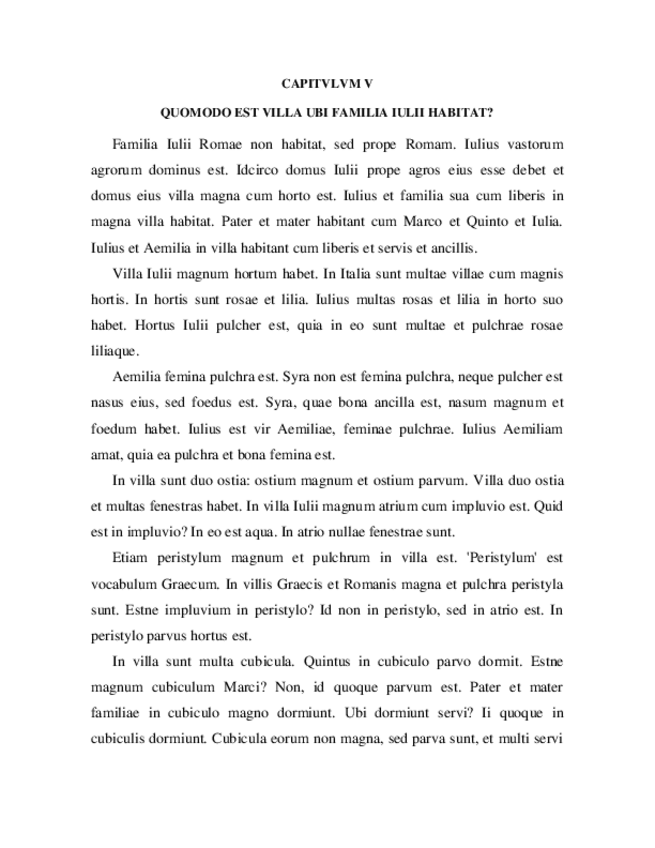 CAPITVLVM V

QUOMODO EST VILLA UBI FAMILIA IULII HABITAT?

Familia Iulii Romae non habitat, sed prope Romam. Iulius vastorum agrorum dominus est. Idcirco domus Iulii prope agros eius esse debet et domus eius villa magna cum horto est. Iulius et familia sua cum liberis in magna villa habitat. Pater et mater habitant cum Marco et Quinto et Iulia. Iulius et Aemilia in villa habitant cum liberis et servis et ancillis.

Villa Iulii magnum hortum habet. In Italia sunt multae villae cum magnis hortis. In hortis sunt rosae et lilia. Iulius multas rosas et lilia in horto suo habet. Hortus Iulii pulcher est, quia in eo sunt multae et pulchrae rosae liliaque.

Aemilia femina pulchra est. Syra non est femina pulchra, neque pulcher est nasus eius, sed foedus est. Syra, quae bona ancilla est, nasum magnum et foedum habet. Iulius est vir Aemiliae, feminae pulchrae. Iulius Aemiliam amat, quia ea pulchra et bona femina est.

In villa sunt duo ostia: ostium magnum et ostium parvum. Villa duo ostia et multas fenestras habet. In villa Iulii magnum atrium cum impluvio est. Quid est in impluvio? In eo est aqua. In atrio nullae fenestrae sunt.

Etiam peristylum magnum et pulchrum in villa est. 'Peristylum' est vocabulum Graecum. In villis Graecis et Romanis magna et pulchra peristyla sunt. Estne impluvium in peristylo? Id non in peristylo, sed in atrio est. In peristylo parvus hortus est.

In villa sunt multa cubicula. Quintus in cubiculo parvo dormit. Estne magnum cubiculum Marci? Non, id quoque parvum est. Pater et mater familiae in cubiculo magno dormiunt. Ubi dormiunt servi? Ii quoque in cubiculis dormiunt. Cubicula eorum non magna, sed parva sunt, et multi servi